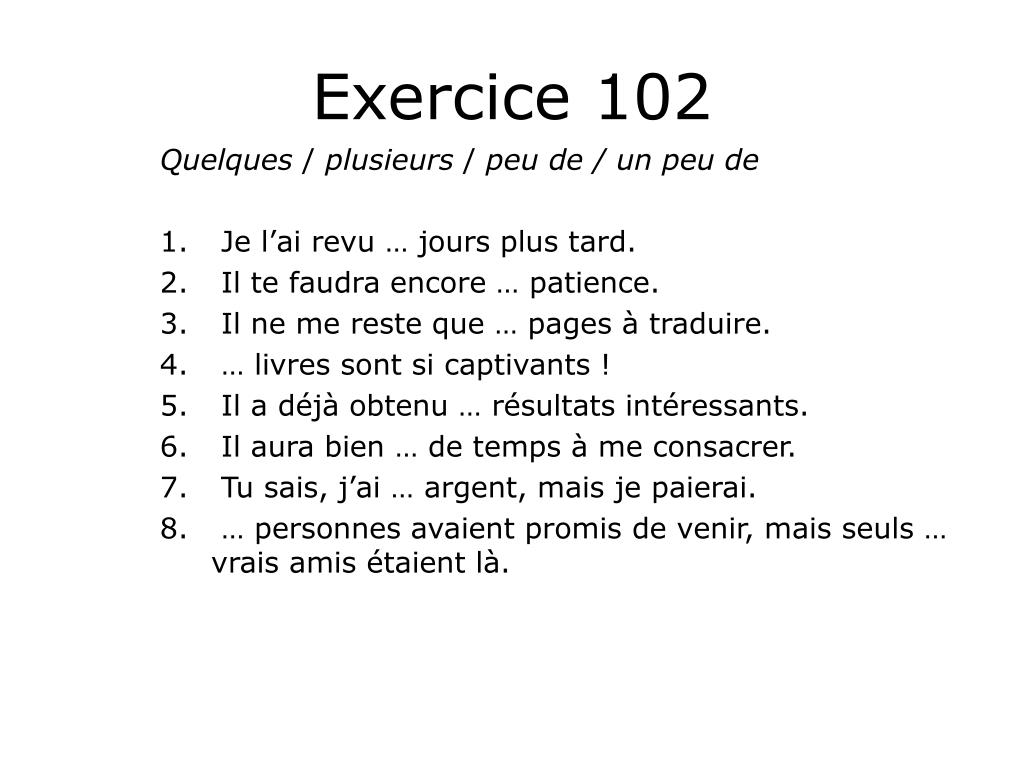 Exercice 102

Quelques / plusieurs / peu de / un peu de

1. Je l’ai revu … jours plus tard.
2. Il te faudra encore … patience.
3. Il ne me reste que … pages à traduire.
4. … livres sont si captivants !
5. Il a déjà obtenu … résultats intéressants.
6. Il aura bien … de temps à me consacrer.
7. Tu sais, j’ai … argent, mais je paierai.
8. … personnes avaient promis de venir, mais seuls … vrais amis étaient là.